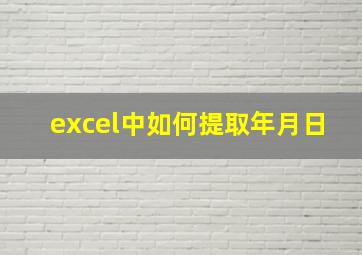 excel中如何提取年月日